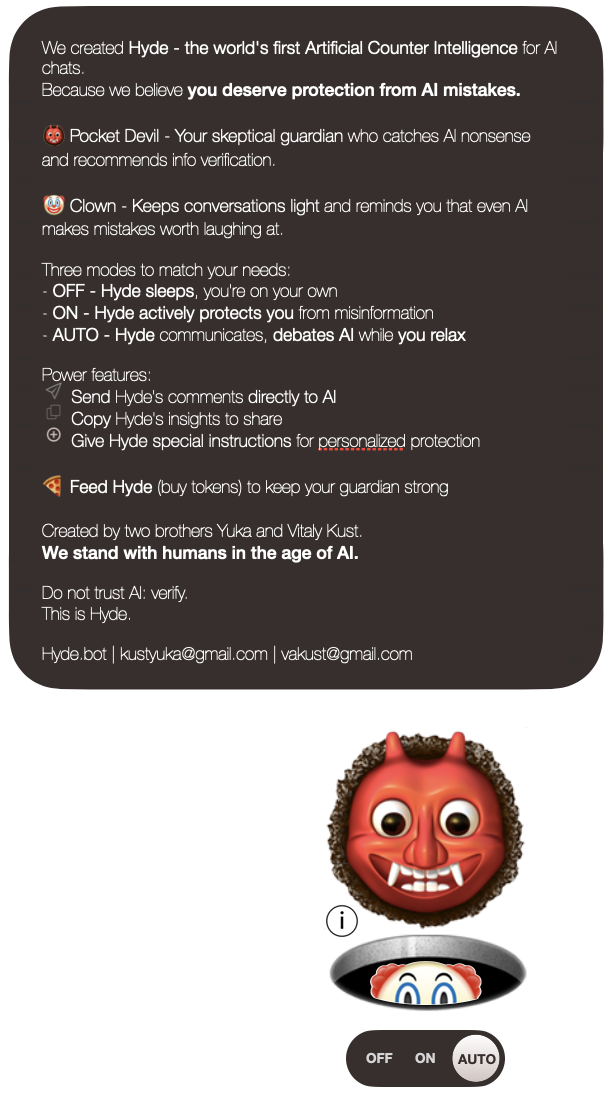 We created Hyde - the world's first Artificial Counter Intelligence for AI chats.
Because we believe you deserve protection from AI mistakes.

👹 Pocket Devil - Your skeptical guardian who catches AI nonsense and recommends info verification.

🤡 Clown - Keeps conversations light and reminds you that even AI makes mistakes worth laughing at.

Three modes to match your needs:
- OFF - Hyde sleeps, you're on your own
- ON - Hyde actively protects you from misinformation
- AUTO - Hyde communicates, debates AI while you relax

Power features:
Send Hyde's comments directly to AI
Copy Hyde's insights to share
Give Hyde special instructions for personalized protection

🍕 Feed Hyde (buy tokens) to keep your guardian strong

Created by two brothers Yuka and Vitaly Kust.
We stand with humans in the age of AI.

Do not trust AI: verify.
This is Hyde.

Hyde.bot | kustyuka@gmail.com | vakust@gmail.com

i

OFF ON AUTO